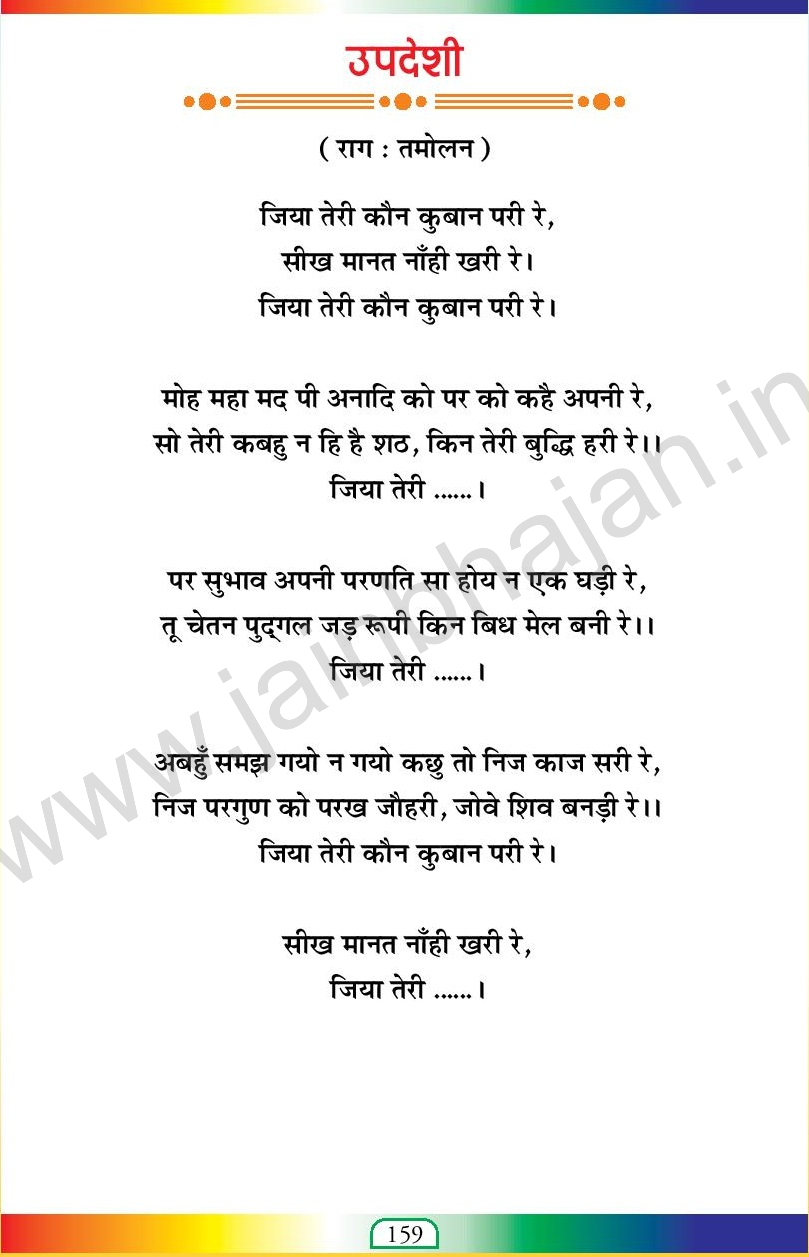 उपदेशी

( राग : तमोलन )

जिया तेरी कौन कुबान परी रे,
सीख मानत नाँही खरी रे।
जिया तेरी कौन कुबान परी रे।

मोह महा मद पी अनादि को पर को कहै अपनी रे,
सो तेरी कबहु न हि है शठ, किन तेरी बुद्धि हरी रे।।
जिया तेरी ......।

पर सुभाव अपनी परणति सा होय न एक घड़ी रे,
तू चेतन पुद्‌गल जड़ रूपी किन बिध मेल बनी रे।।
जिया तेरी ......।

अबहुँ समझ गयो न गयो कछु तो निज काज सरी रे,
निज परगुण को परख जौहरी, जोवे शिव बनड़ी रे।।
जिया तेरी कौन कुबान परी रे।

सीख मानत नाँही खरी रे,
जिया तेरी ......।

159

www.jainbhajan.in